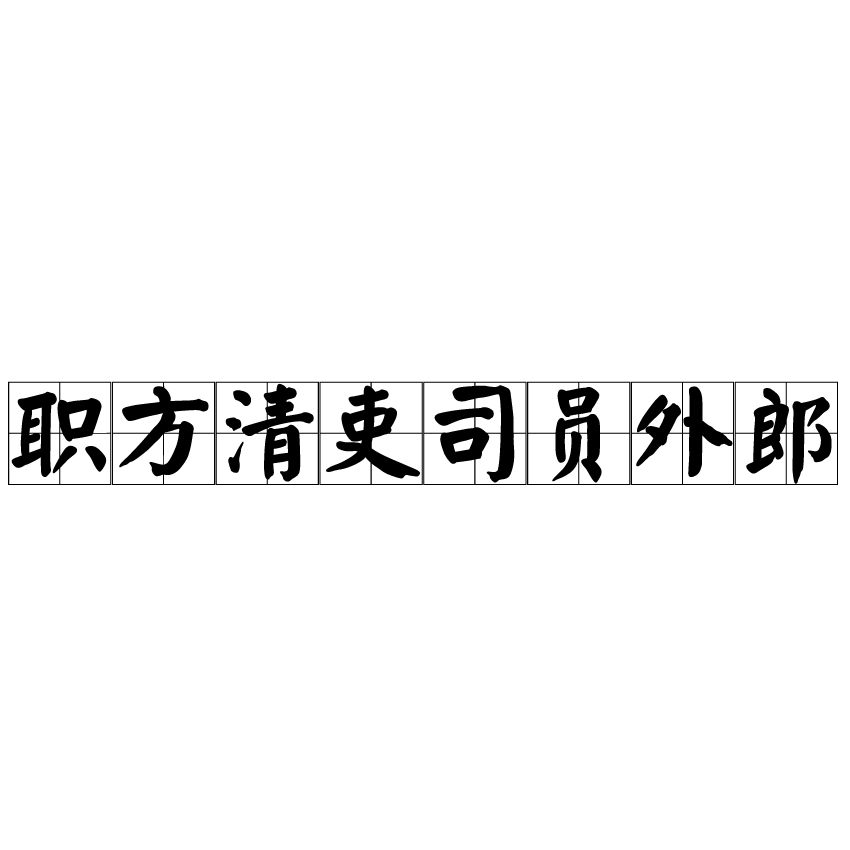 职方清吏司员外郎